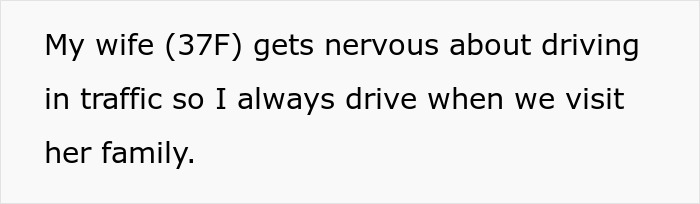 My wife (37F) gets nervous about driving in traffic so I always drive when we visit her family.